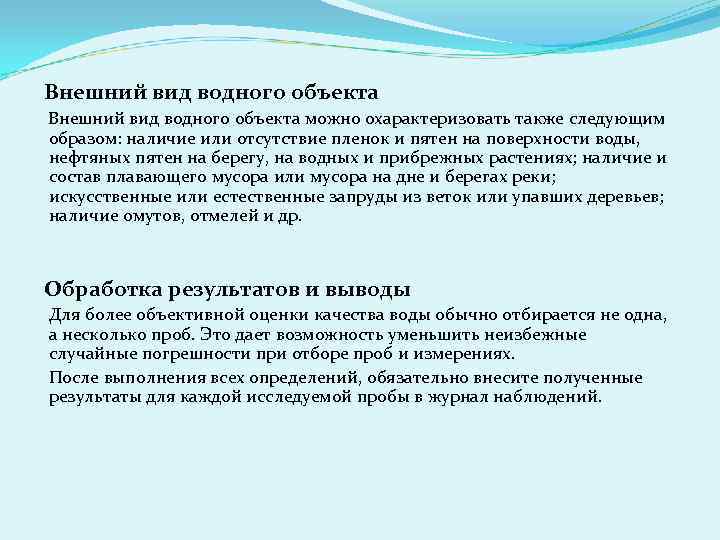 Внешний вид водного объекта

Внешний вид водного объекта можно охарактеризовать также следующим образом: наличие или отсутствие пленок и пятен на поверхности воды, нефтяных пятен на берегу, на водных и прибрежных растениях; наличие и состав плавающего мусора или мусора на дне и берегах реки; искусственные или естественные запруды из веток или упавших деревьев; наличие омутов, отмелей и др.

Обработка результатов и выводы

Для более объективной оценки качества воды обычно отбирается не одна, а несколько проб. Это дает возможность уменьшить неизбежные случайные погрешности при отборе проб и измерениях.

После выполнения всех определений, обязательно внесите полученные результаты для каждой исследуемой пробы в журнал наблюдений.